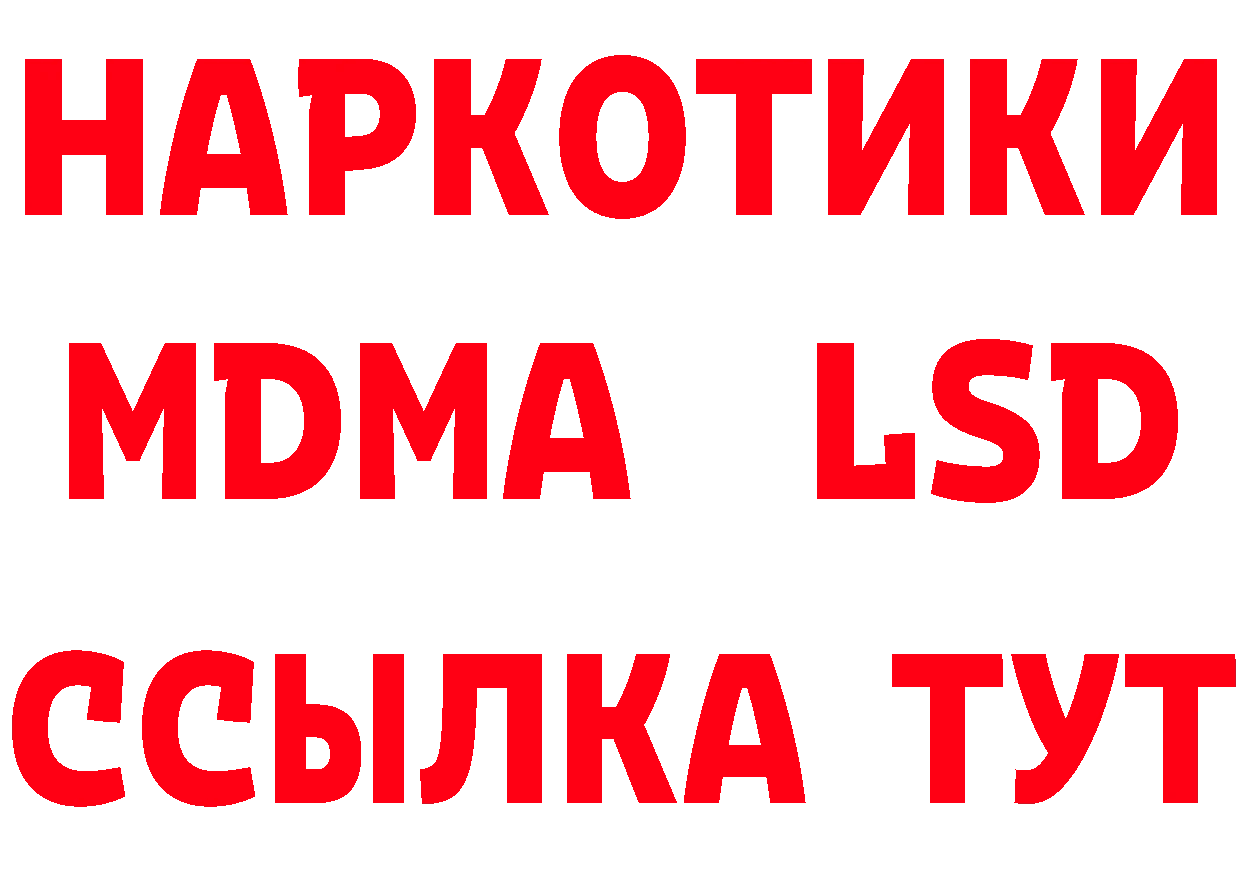 НАРКОТИКИ
MDMA LSD
ССЫЛКА ТУТ